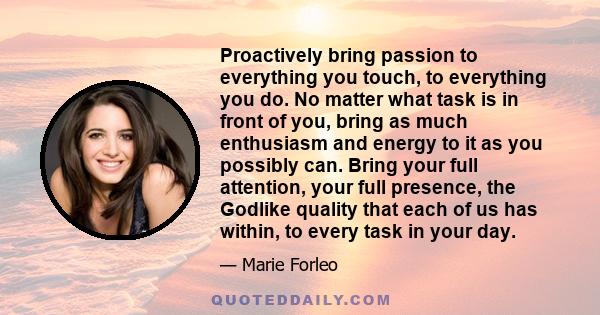 Proactively bring passion to everything you touch, to everything you do. No matter what task is in front of you, bring as much enthusiasm and energy to it as you possibly can. Bring your full attention, your full presence, the Godlike quality that each of us has within, to every task in your day.

— Marie Forleo

QUOTEDDAILY.COM